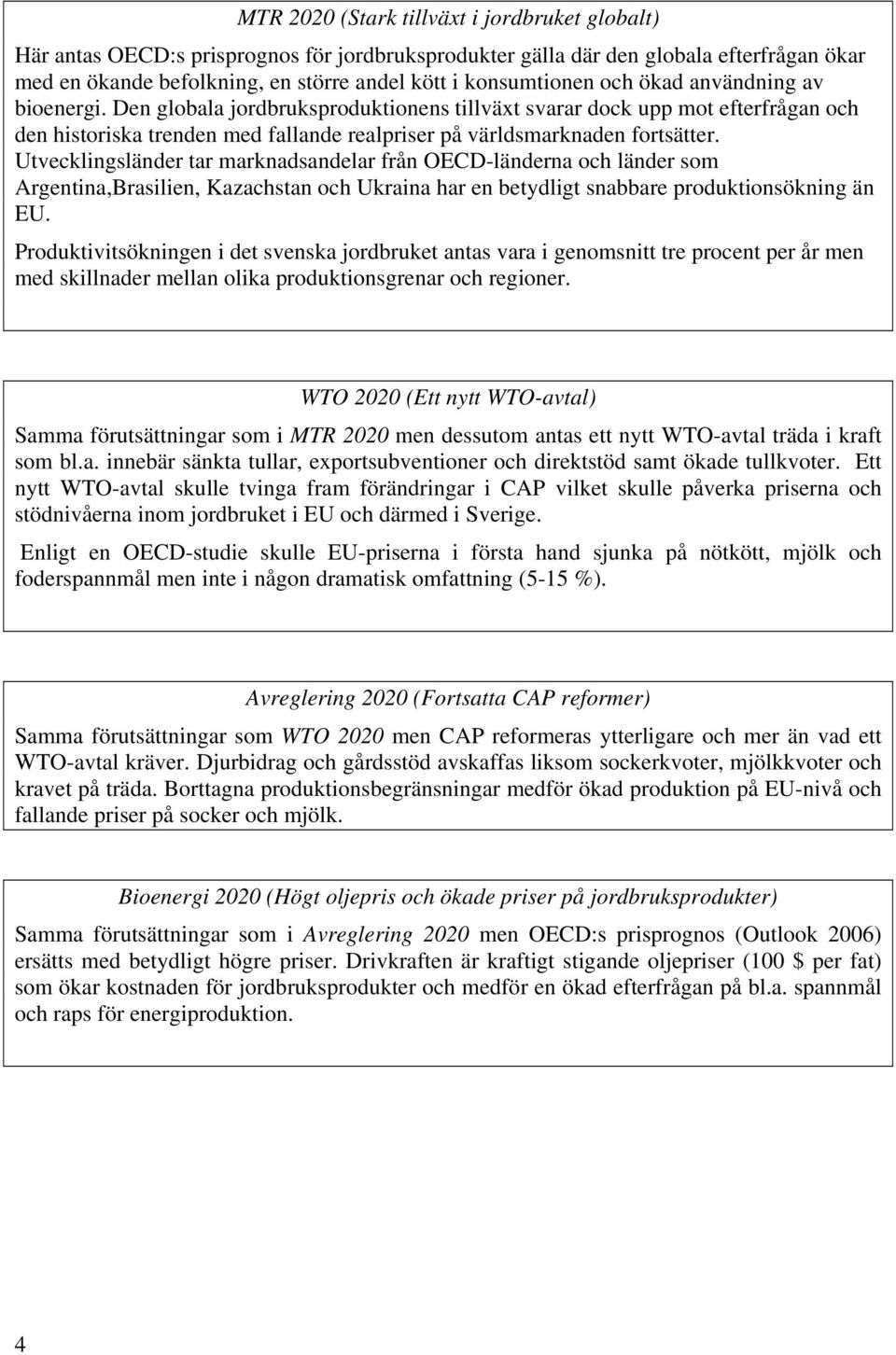 MTR 2020 (Stark tillväxt i jordbruket globalt)

Här antas OECD:s prisprognos för jordbruksprodukter gälla där den globala efterfrågan ökar med en ökande befolkning, en större andel kött i konsumtionen och ökad användning av bioenergi. Den globala jordbruksproduktionens tillväxt svarar dock upp mot efterfrågan och den historiska trenden med fallande realpriser på världsmarknaden fortsätter. Utvecklingsländer tar marknadsandelar från OECD-länderna och länder som Argentina,Brasilien, Kazachstan och Ukraina har en betydligt snabbare produktionsökning än EU.

Produktivitsökningen i det svenska jordbruket antas vara i genomsnitt tre procent per år men med skillnader mellan olika produktionsgrenar och regioner.

WTO 2020 (Ett nytt WTO-avtal)

Samma förutsättningar som i MTR 2020 men dessutom antas ett nytt WTO-avtal träda i kraft som bl.a. innebär sänkta tullar, exportsubventioner och direktstöd samt ökade tullkvoter. Ett nytt WTO-avtal skulle tvinga fram förändringar i CAP vilket skulle påverka priserna och stödnivåerna inom jordbruket i EU och därmed i Sverige.

Enligt en OECD-studie skulle EU-priserna i första hand sjunka på nötkött, mjölk och foderspannmål men inte i någon dramatisk omfattning (5-15 %).

Avreglering 2020 (Fortsatta CAP reformer)

Samma förutsättningar som WTO 2020 men CAP reformeras ytterligare och mer än vad ett WTO-avtal kräver. Djurbidrag och gårdsstöd avskaffas liksom sockerkvoter, mjölkkvoter och kravet på träda. Borttagna produktionsbegränsningar medför ökad produktion på EU-nivå och fallande priser på socker och mjölk.

Bioenergi 2020 (Högt oljepris och ökade priser på jordbruksprodukter)

Samma förutsättningar som i Avreglering 2020 men OECD:s prisprognos (Outlook 2006) ersätts med betydligt högre priser. Drivkraften är kraftigt stigande oljepriser (100 $ per fat) som ökar kostnaden för jordbruksprodukter och medför en ökad efterfrågan på bl.a. spannmål och raps för energiproduktion.

4